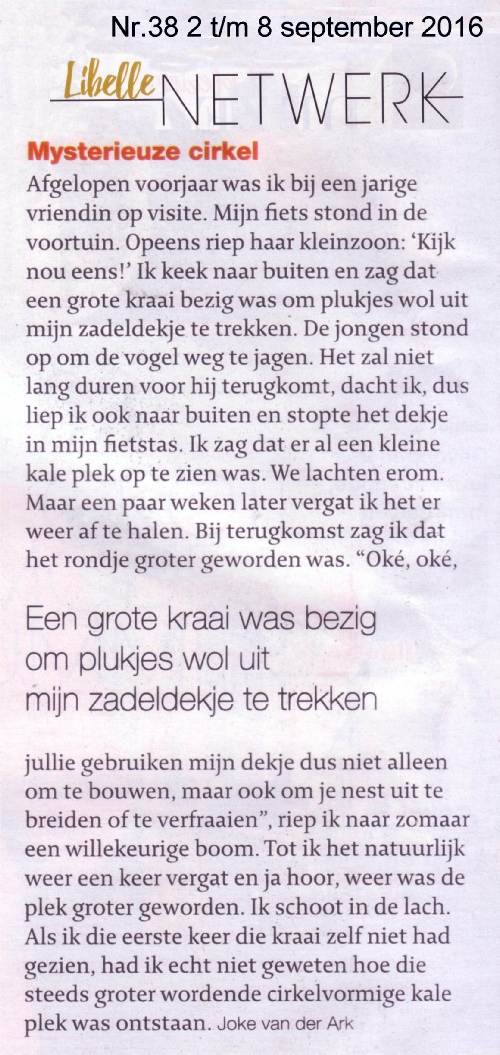 Nr.38 2 t/m 8 september 2016

Libelle NETWERK

Mysterieuze cirkel

Afgelopen voorjaar was ik bij een jarige vriendin op visite. Mijn fiets stond in de voortuin. Opeens riep haar kleinzoon: 'Kijk nou eens!' Ik keek naar buiten en zag dat een grote kraai bezig was om plukjes wol uit mijn zadeldekje te trekken. De jongen stond op om de vogel weg te jagen. Het zal niet lang duren voor hij terugkomt, dacht ik, dus liep ik ook naar buiten en stopte het dekje in mijn fietstas. Ik zag dat er al een kleine kale plek op te zien was. We lachten erom. Maar een paar weken later vergat ik het er weer af te halen. Bij terugkomst zag ik dat het rondje groter geworden was. "Oké, oké,

Een grote kraai was bezig om plukjes wol uit mijn zadeldekje te trekken

jullie gebruiken mijn dekje dus niet alleen om te bouwen, maar ook om je nest uit te breiden of te verfraaien", riep ik naar zomaar een willekeurige boom. Tot ik het natuurlijk weer een keer vergat en ja hoor, weer was de plek groter geworden. Ik schoot in de lach. Als ik die eerste keer die kraai zelf niet had gezien, had ik echt niet geweten hoe die steeds groter wordende cirkelvormige kale plek was ontstaan. Joke van der Ark